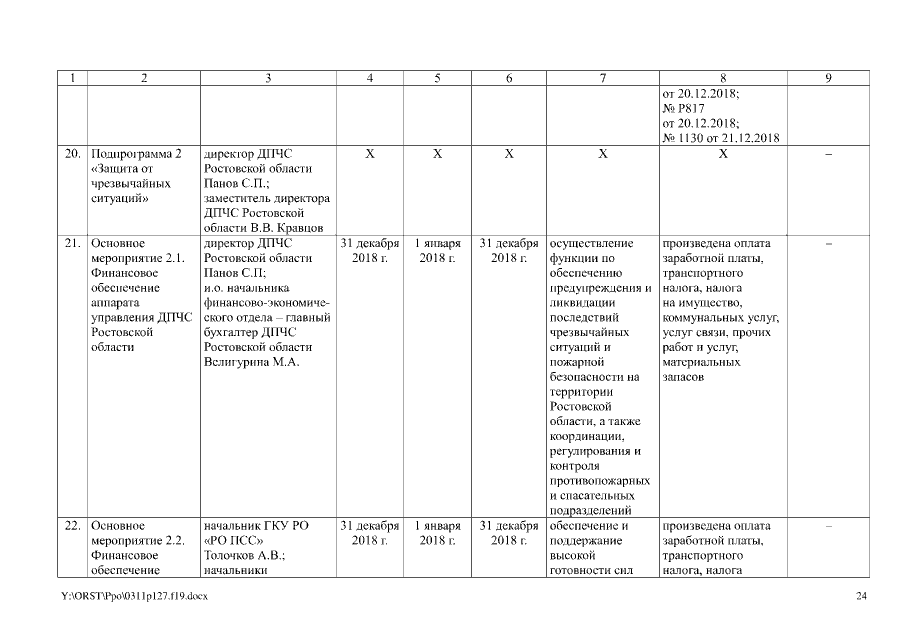 | 1 | 2 | 3 | 4 | 5 | 6 | 7 | 8 | 9 |
|---|---|---|---|---|---|---|---|---|
| | | | | | | | от 20.12.2018; № Р817 от 20.12.2018; № 1130 от 21.12.2018 | |
| 20. | Подпрограмма 2 «Защита от чрезвычайных ситуаций» | директор ДПЧС Ростовской области Панов С.П.; заместитель директора ДПЧС Ростовской области В.В. Кравцов | X | X | X | X | X | – |
| 21. | Основное мероприятие 2.1. Финансовое обеспечение аппарата управления ДПЧС Ростовской области | директор ДПЧС Ростовской области Панов С.П; и.о. начальника финансово-экономического отдела – главный бухгалтер ДПЧС Ростовской области Велигурина М.А. | 31 декабря 2018 г. | 1 января 2018 г. | 31 декабря 2018 г. | осуществление функции по обеспечению предупреждения и ликвидации последствий чрезвычайных ситуаций и пожарной безопасности на территории Ростовской области, а также координации, регулирования и контроля противопожарных и спасательных подразделений | произведена оплата заработной платы, транспортного налога, налога на имущество, коммунальных услуг, услуг связи, прочих работ и услуг, материальных запасов | – |
| 22. | Основное мероприятие 2.2. Финансовое обеспечение | начальник ГКУ РО «РО ПСС» Толочков А.В.; начальники | 31 декабря 2018 г. | 1 января 2018 г. | 31 декабря 2018 г. | обеспечение и поддержание высокой готовности сил | произведена оплата заработной платы, транспортного налога, налога | – |

Y:\ORST\Ppo\0311p127.f19.docx

24